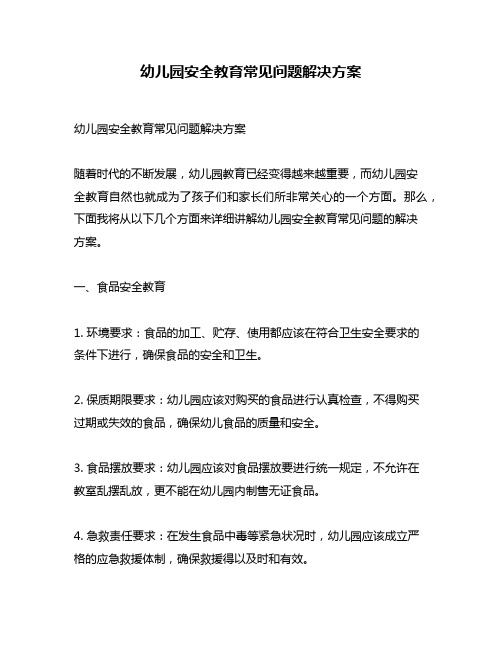 幼儿园安全教育常见问题解决方案

幼儿园安全教育常见问题解决方案

随着时代的不断发展，幼儿园教育已经变得越来越重要，而幼儿园安全教育自然也就成为了孩子们和家长们所非常关心的一个方面。那么，下面我将从以下几个方面来详细讲解幼儿园安全教育常见问题的解决方案。

一、食品安全教育

1. 环境要求：食品的加工、贮存、使用都应该在符合卫生安全要求的条件下进行，确保食品的安全和卫生。

2. 保质期限要求：幼儿园应该对购买的食品进行认真检查，不得购买过期或失效的食品，确保幼儿食品的质量和安全。

3. 食品摆放要求：幼儿园应该对食品摆放要进行统一规定，不允许在教室乱摆乱放，更不能在幼儿园内制售无证食品。

4. 急救责任要求：在发生食品中毒等紧急状况时，幼儿园应该成立严格的应急救援体制，确保救援得以及时和有效。